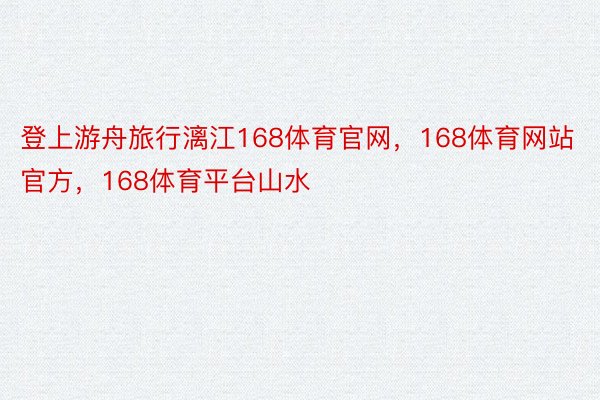 登上游舟旅行漓江168体育官网，168体育网站官方，168体育平台山水